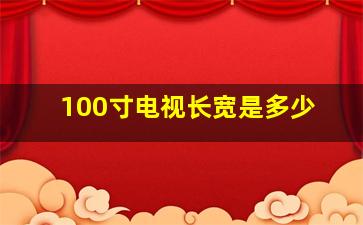 100寸电视长宽是多少